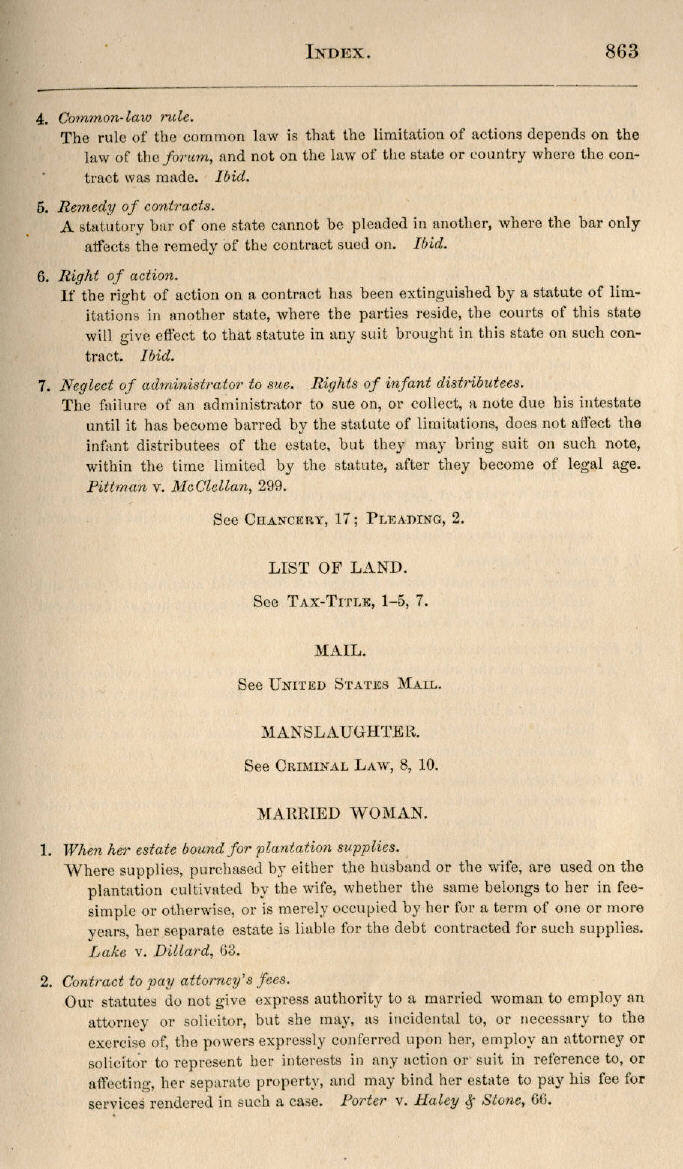 INDEX. 863

4. Common-law rule.
The rule of the common law is that the limitation of actions depends on the law of the forum, and not on the law of the state or country where the contract was made. Ibid.

5. Remedy of contracts.
A statutory bar of one state cannot be pleaded in another, where the bar only affects the remedy of the contract sued on. Ibid.

6. Right of action.
If the right of action on a contract has been extinguished by a statute of limitations in another state, where the parties reside, the courts of this state will give effect to that statute in any suit brought in this state on such contract. Ibid.

7. Neglect of administrator to sue. Rights of infant distributees.
The failure of an administrator to sue on, or collect, a note due his intestate until it has become barred by the statute of limitations, does not affect the infant distributees of the estate, but they may bring suit on such note, within the time limited by the statute, after they become of legal age. Pittman v. McClellan, 299.

See CHANCERY, 17; PLEADING, 2.

LIST OF LAND.

See TAX-TITLE, 1–5, 7.

MAIL.

See UNITED STATES MAIL.

MANSLAUGHTER.

See CRIMINAL LAW, 8, 10.

MARRIED WOMAN.

1. When her estate bound for plantation supplies.
Where supplies, purchased by either the husband or the wife, are used on the plantation cultivated by the wife, whether the same belongs to her in fee-simple or otherwise, or is merely occupied by her for a term of one or more years, her separate estate is liable for the debt contracted for such supplies. Lake v. Dillard, 63.

2. Contract to pay attorney's fees.
Our statutes do not give express authority to a married woman to employ an attorney or solicitor, but she may, as incidental to, or necessary to the exercise of, the powers expressly conferred upon her, employ an attorney or solicitor to represent her interests in any action or suit in reference to, or affecting, her separate property, and may bind her estate to pay his fee for services rendered in such a case. Porter v. Haley & Stone, 66.